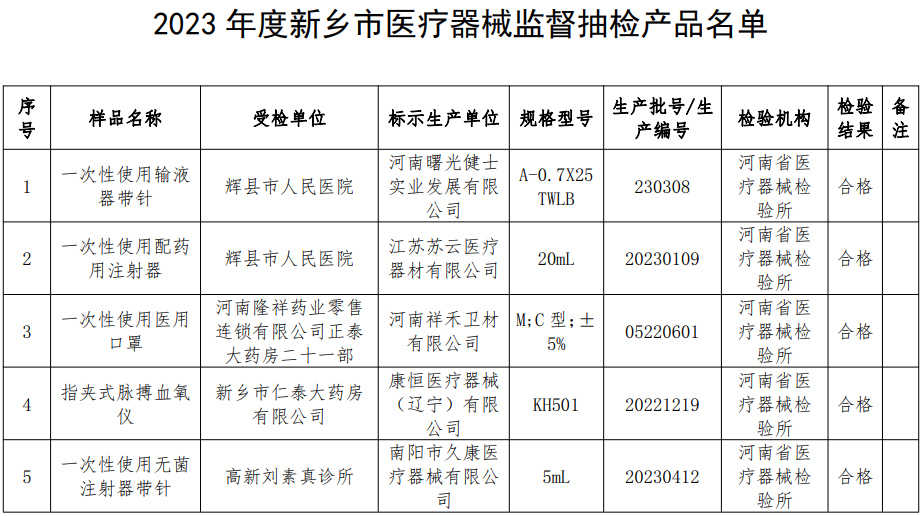 2023年度新乡市医疗器械监督抽检产品名单

| 序号 | 样品名称 | 受检单位 | 标示生产单位 | 规格型号 | 生产批号/生产编号 | 检验机构 | 检验结果 | 备注 |
|---|---|---|---|---|---|---|---|---|
| 1 | 一次性使用输液器带针 | 辉县市人民医院 | 河南曙光健士实业发展有限公司 | A-0.7X25 TWLB | 230308 | 河南省医疗器械检验所 | 合格 | |
| 2 | 一次性使用配药用注射器 | 辉县市人民医院 | 江苏苏云医疗器材有限公司 | 20mL | 20230109 | 河南省医疗器械检验所 | 合格 | |
| 3 | 一次性使用医用口罩 | 河南隆祥药业零售连锁有限公司正泰大药房二十一部 | 河南祥禾卫材有限公司 | M;C型;±5% | 05220601 | 河南省医疗器械检验所 | 合格 | |
| 4 | 指夹式脉搏血氧仪 | 新乡市仁泰大药房有限公司 | 康恒医疗器械（辽宁）有限公司 | KH501 | 20221219 | 河南省医疗器械检验所 | 合格 | |
| 5 | 一次性使用无菌注射器带针 | 高新刘素真诊所 | 南阳市久康医疗器械有限公司 | 5mL | 20230412 | 河南省医疗器械检验所 | 合格 | |